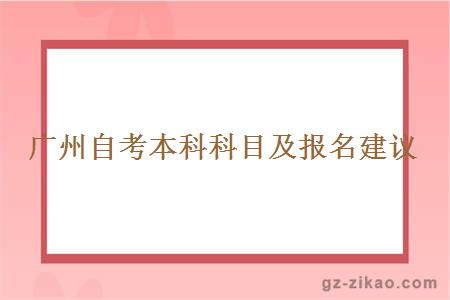 广州自考本科科目及报名建议

gz-zikao.com